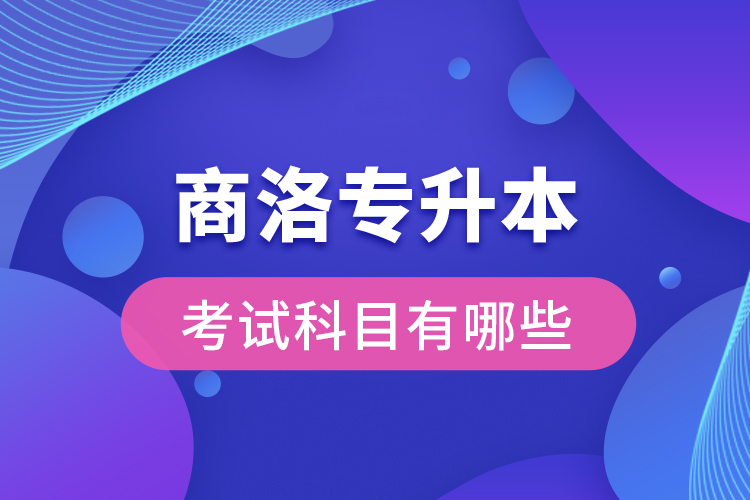 商洛专升本

考试科目有哪些